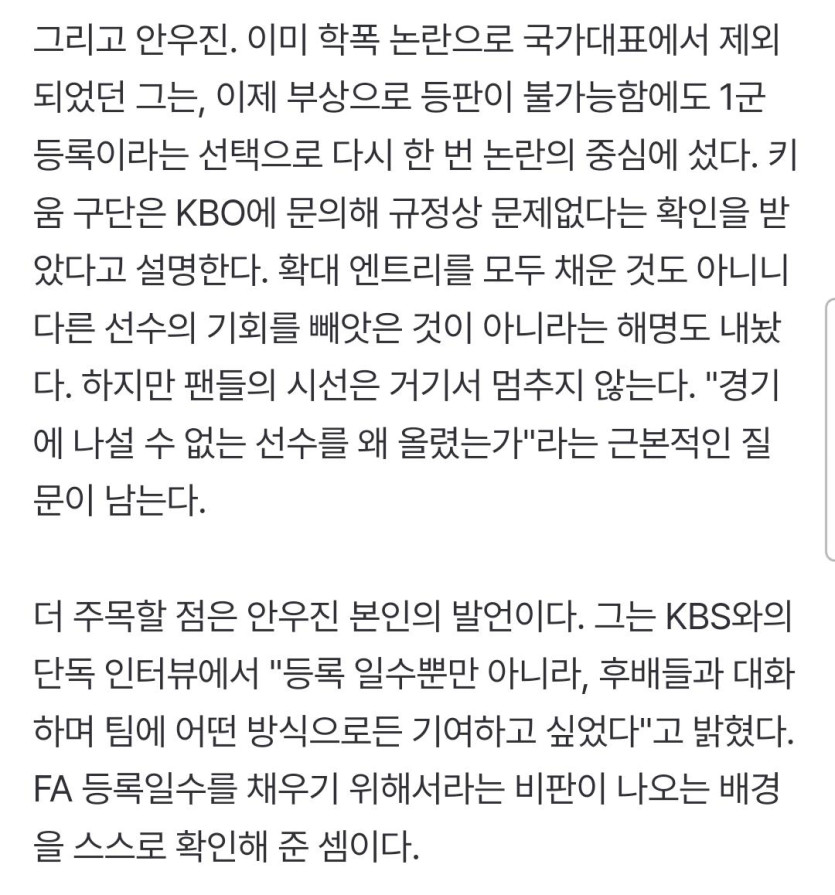 그리고 안우진. 이미 학폭 논란으로 국가대표에서 제외되었던 그는, 이제 부상으로 등판이 불가능함에도 1군 등록이라는 선택으로 다시 한 번 논란의 중심에 섰다. 키움 구단은 KBO에 문의해 규정상 문제없다는 확인을 받았다고 설명한다. 확대 엔트리를 모두 채운 것도 아니니 다른 선수의 기회를 빼앗은 것이 아니라는 해명도 내놨다. 하지만 팬들의 시선은 거기서 멈추지 않는다. "경기에 나설 수 없는 선수를 왜 올렸는가"라는 근본적인 질문이 남는다.

더 주목할 점은 안우진 본인의 발언이다. 그는 KBS와의 단독 인터뷰에서 "등록 일수뿐만 아니라, 후배들과 대화하며 팀에 어떤 방식으로든 기여하고 싶었다"고 밝혔다. FA 등록일수를 채우기 위해서라는 비판이 나오는 배경을 스스로 확인해 준 셈이다.